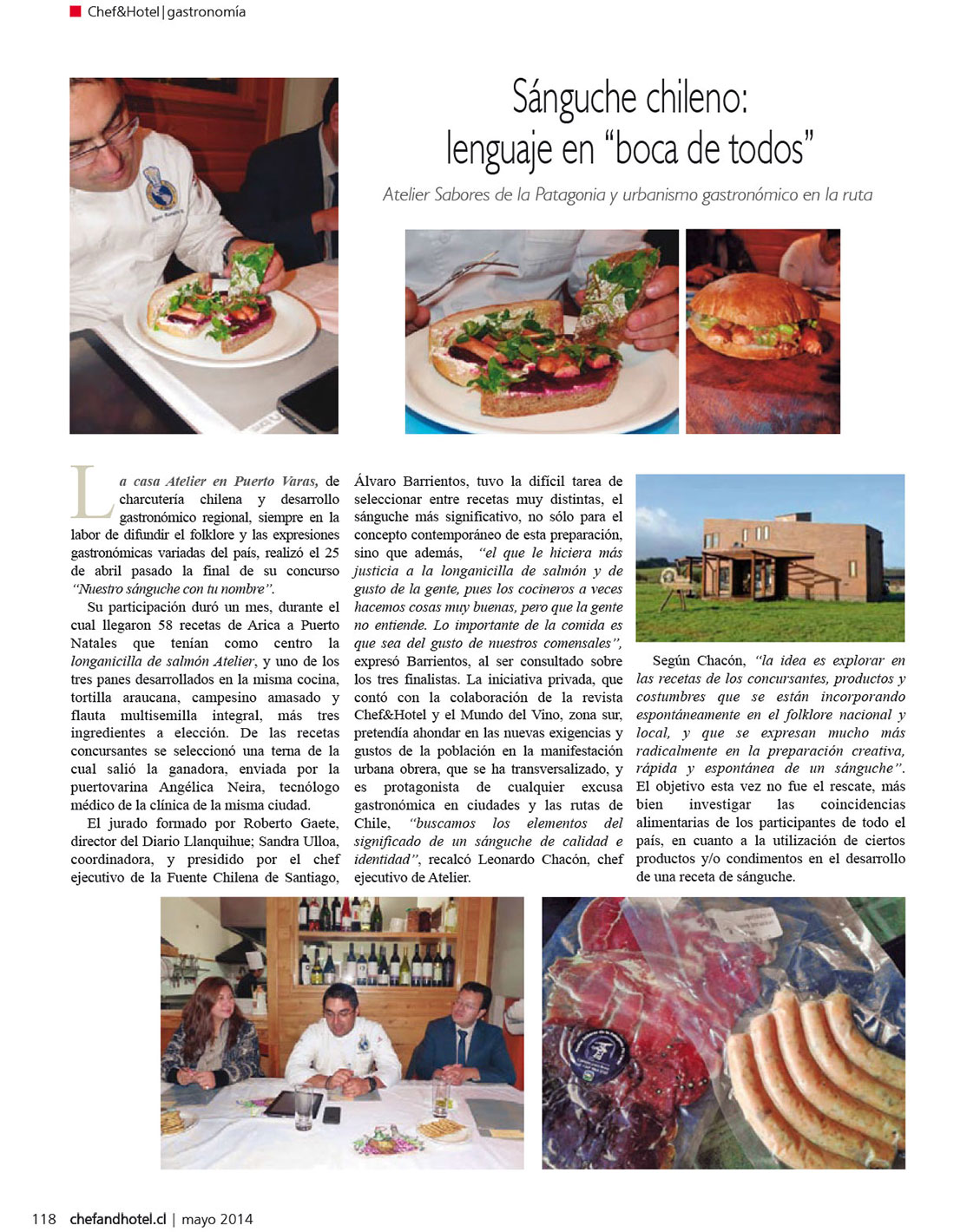 Chef&Hotel | gastronomía

Sánguche chileno: lenguaje en "boca de todos"

Atelier Sabores de la Patagonia y urbanismo gastronómico en la ruta

La casa Atelier en Puerto Varas, de charcutería chilena y desarrollo gastronómico regional, siempre en la labor de difundir el folklore y las expresiones gastronómicas variadas del país, realizó el 25 de abril pasado la final de su concurso "Nuestro sánguche con tu nombre".

Su participación duró un mes, durante el cual llegaron 58 recetas de Arica a Puerto Natales que tenían como centro la longanicilla de salmón Atelier, y uno de los tres panes desarrollados en la misma cocina, tortilla araucana, campesino amasado y flauta multisemilla integral, más tres ingredientes a elección. De las recetas concursantes se seleccionó una terna de la cual salió la ganadora, enviada por la puertovarina Angélica Neira, tecnólogo médico de la clínica de la misma ciudad.

El jurado formado por Roberto Gaete, director del Diario Llanquihue; Sandra Ulloa, coordinadora, y presidido por el chef ejecutivo de la Fuente Chilena de Santiago, Álvaro Barrientos, tuvo la difícil tarea de seleccionar entre recetas muy distintas, el sánguche más significativo, no sólo para el concepto contemporáneo de esta preparación, sino que además, "el que le hiciera más justicia a la longanicilla de salmón y de gusto de la gente, pues los cocineros a veces hacemos cosas muy buenas, pero que la gente no entiende. Lo importante de la comida es que sea del gusto de nuestros comensales", expresó Barrientos, al ser consultado sobre los tres finalistas. La iniciativa privada, que contó con la colaboración de la revista Chef&Hotel y el Mundo del Vino, zona sur, pretendía ahondar en las nuevas exigencias y gustos de la población en la manifestación urbana obrera, que se ha transversalizado, y es protagonista de cualquier excusa gastronómica en ciudades y las rutas de Chile, "buscamos los elementos del significado de un sánguche de calidad e identidad", recalcó Leonardo Chacón, chef ejecutivo de Atelier.

Según Chacón, "la idea es explorar en las recetas de los concursantes, productos y costumbres que se están incorporando espontáneamente en el folklore nacional y local, y que se expresan mucho más radicalmente en la preparación creativa, rápida y espontánea de un sánguche". El objetivo esta vez no fue el rescate, más bien investigar las coincidencias alimentarias de los participantes de todo el país, en cuanto a la utilización de ciertos productos y/o condimentos en el desarrollo de una receta de sánguche.

118 chefandhotel.cl | mayo 2014